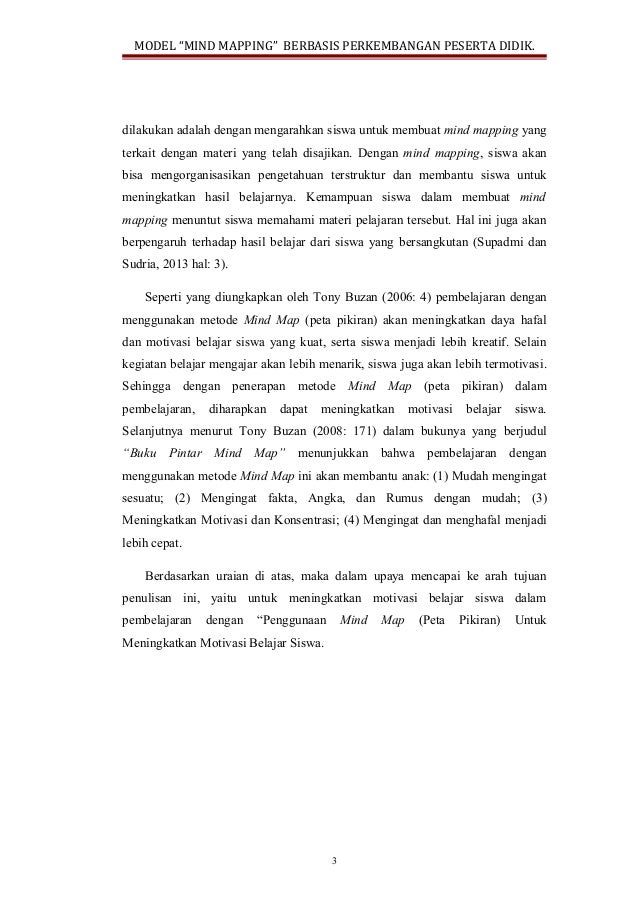 MODEL "MIND MAPPING" BERBASIS PERKEMBANGAN PESERTA DIDIK.

dilakukan adalah dengan mengarahkan siswa untuk membuat mind mapping yang terkait dengan materi yang telah disajikan. Dengan mind mapping, siswa akan bisa mengorganisasikan pengetahuan terstruktur dan membantu siswa untuk meningkatkan hasil belajarnya. Kemampuan siswa dalam membuat mind mapping menuntut siswa memahami materi pelajaran tersebut. Hal ini juga akan berpengaruh terhadap hasil belajar dari siswa yang bersangkutan (Supadmi dan Sudria, 2013 hal: 3).

Seperti yang diungkapkan oleh Tony Buzan (2006: 4) pembelajaran dengan menggunakan metode Mind Map (peta pikiran) akan meningkatkan daya hafal dan motivasi belajar siswa yang kuat, serta siswa menjadi lebih kreatif. Selain kegiatan belajar mengajar akan lebih menarik, siswa juga akan lebih termotivasi. Sehingga dengan penerapan metode Mind Map (peta pikiran) dalam pembelajaran, diharapkan dapat meningkatkan motivasi belajar siswa. Selanjutnya menurut Tony Buzan (2008: 171) dalam bukunya yang berjudul "Buku Pintar Mind Map" menunjukkan bahwa pembelajaran dengan menggunakan metode Mind Map ini akan membantu anak: (1) Mudah mengingat sesuatu; (2) Mengingat fakta, Angka, dan Rumus dengan mudah; (3) Meningkatkan Motivasi dan Konsentrasi; (4) Mengingat dan menghafal menjadi lebih cepat.

Berdasarkan uraian di atas, maka dalam upaya mencapai ke arah tujuan penulisan ini, yaitu untuk meningkatkan motivasi belajar siswa dalam pembelajaran dengan "Penggunaan Mind Map (Peta Pikiran) Untuk Meningkatkan Motivasi Belajar Siswa.

3